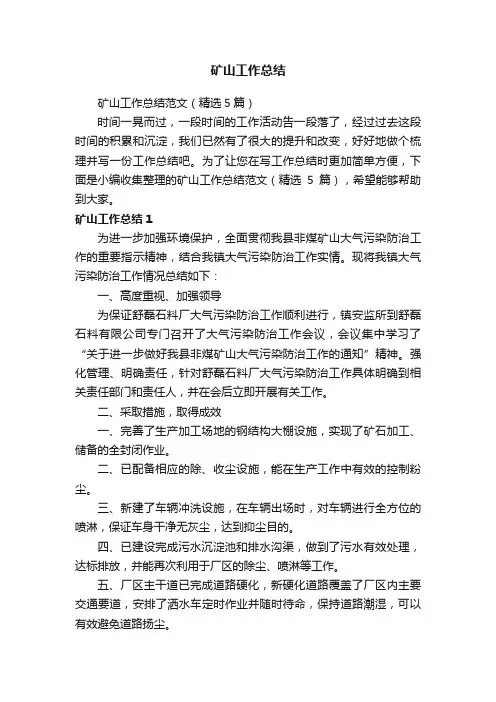 矿山工作总结

矿山工作总结范文（精选 5 篇）

时间一晃而过，一段时间的工作活动告一段落了，经过过去这段时间的积累和沉淀，我们已然有了很大的提升和改变，好好地做个梳理并写一份工作总结吧。为了让您在写工作总结时更加简单方便，下面是小编收集整理的矿山工作总结范文（精选 5 篇），希望能够帮助到大家。

矿山工作总结 1

为进一步加强环境保护，全面贯彻我县非煤矿山大气污染防治工作的重要指示精神，结合我镇大气污染防治工作实情。现将我镇大气污染防治工作情况总结如下：

一、高度重视、加强领导

为保证舒磊石料厂大气污染防治工作顺利进行，镇安监所到舒磊石料有限公司专门召开了大气污染防治工作会议，会议集中学习了“关于进一步做好我县非煤矿山大气污染防治工作的通知”精神。强化管理、明确责任，针对舒磊石料厂大气污染防治工作具体明确到相关责任部门和责任人，并在会后立即开展有关工作。

二、采取措施，取得成效

一、完善了生产加工场地的钢结构大棚设施，实现了矿石加工、储备的全封闭作业。

二、已配备相应的除、收尘设施，能在生产工作中有效的控制粉尘。

三、新建了车辆冲洗设施，在车辆出场时，对车辆进行全方位的喷淋，保证车身干净无灰尘，达到抑尘目的。

四、已建设完成污水沉淀池和排水沟渠，做到了污水有效处理，达标排放，并能再次利用于厂区的除尘、喷淋等工作。

五、厂区主干道已完成道路硬化，新硬化道路覆盖了厂区内主要交通要道，安排了洒水车定时作业并随时待命，保持道路潮湿，可以有效避免道路扬尘。